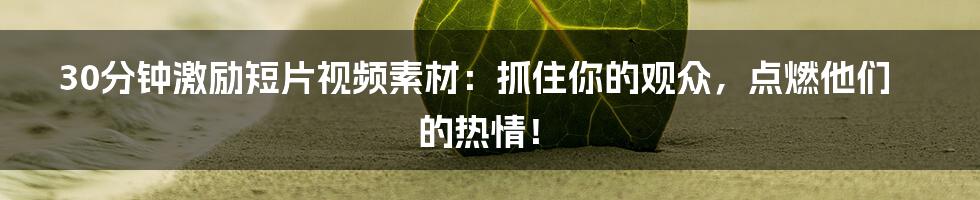 30分钟激励短片视频素材：抓住你的观众，点燃他们的热情！